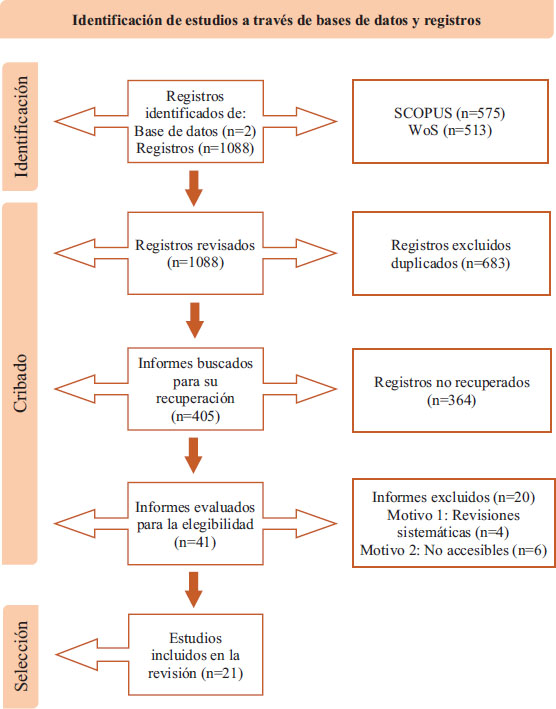 Identificación de estudios a través de bases de datos y registros

Identificación

Registros identificados de:
Base de datos (n=2)
Registros (n=1088)

SCOPUS (n=575)
WoS (n=513)

Cribado

Registros revisados
(n=1088)

Registros excluidos duplicados (n=683)

Informes buscados para su recuperación
(n=405)

Registros no recuperados
(n=364)

Informes evaluados para la elegibilidad
(n=41)

Informes excluidos (n=20)
Motivo 1: Revisiones sistemáticas (n=4)
Motivo 2: No accesibles (n=6)

Selección

Estudios incluidos en la revisión (n=21)